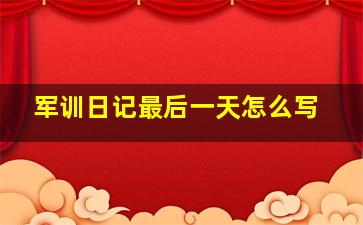 军训日记最后一天怎么写